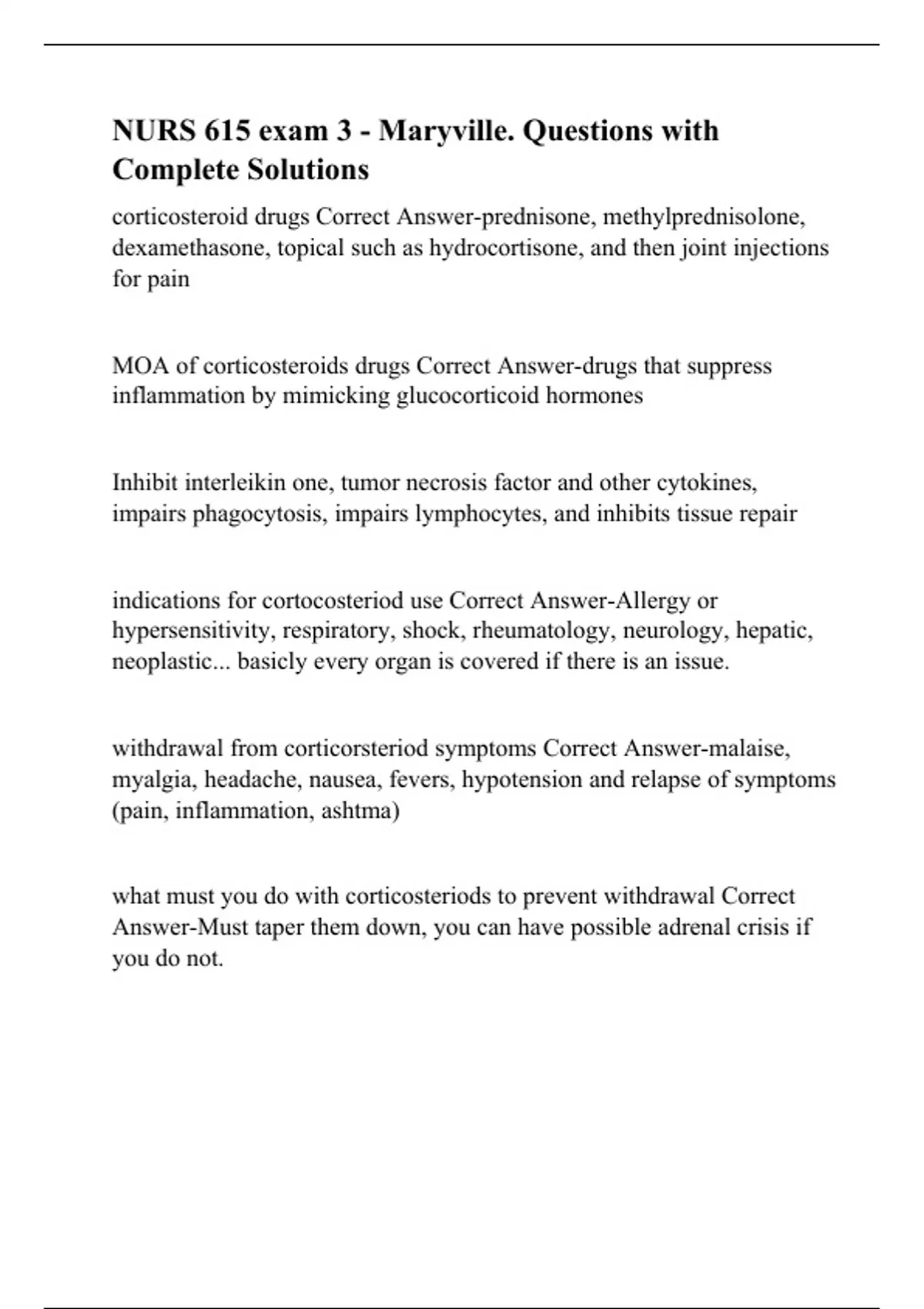 NURS 615 exam 3 - Maryville. Questions with Complete Solutions

corticosteroid drugs Correct Answer-prednisone, methylprednisolone, dexamethasone, topical such as hydrocortisone, and then joint injections for pain

MOA of corticosteroids drugs Correct Answer-drugs that suppress inflammation by mimicking glucocorticoid hormones

Inhibit interleikin one, tumor necrosis factor and other cytokines, impairs phagocytosis, impairs lymphocytes, and inhibits tissue repair

indications for cortocosteriod use Correct Answer-Allergy or hypersensitivity, respiratory, shock, rheumatology, neurology, hepatic, neoplastic... basicly every organ is covered if there is an issue.

withdrawal from corticorsteriod symptoms Correct Answer-malaise, myalgia, headache, nausea, fevers, hypotension and relapse of symptoms (pain, inflammation, ashtma)

what must you do with corticosteriods to prevent withdrawal Correct Answer-Must taper them down, you can have possible adrenal crisis if you do not.